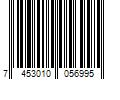 7 453010 056995